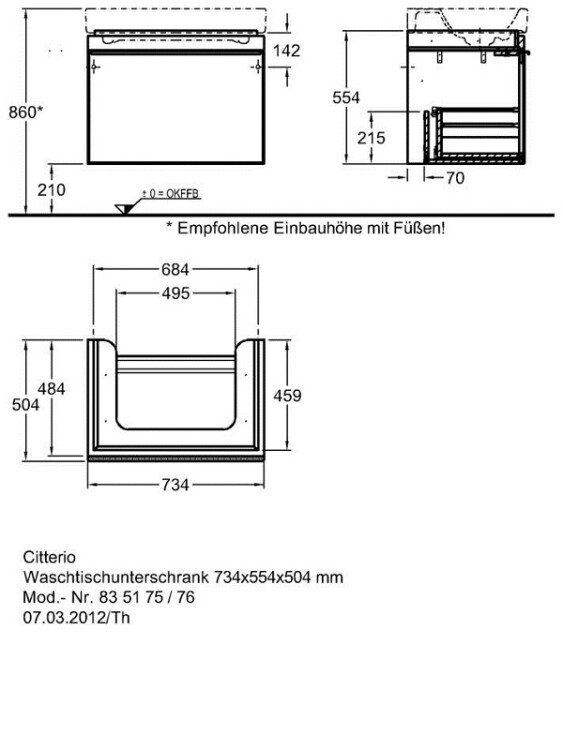 860*

142

210

± 0 = OKFFB

554

215

70

* Empfohlene Einbauhöhe mit Füßen!

684

495

504

484

459

734

Citterio
Waschtischunterschrank 734x554x504 mm
Mod.- Nr. 83 51 75 / 76
07.03.2012/Th